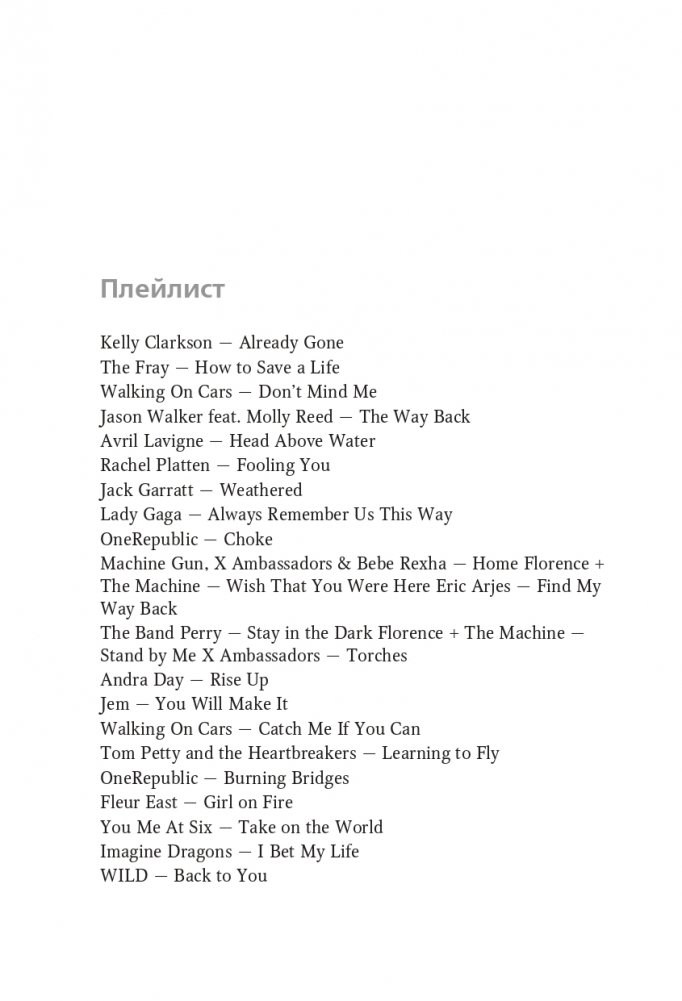 Плейлист

Kelly Clarkson — Already Gone
The Fray — How to Save a Life
Walking On Cars — Don't Mind Me
Jason Walker feat. Molly Reed — The Way Back
Avril Lavigne — Head Above Water
Rachel Platten — Fooling You
Jack Garratt — Weathered
Lady Gaga — Always Remember Us This Way
OneRepublic — Choke
Machine Gun, X Ambassadors & Bebe Rexha — Home Florence + The Machine — Wish That You Were Here Eric Arjes — Find My Way Back
The Band Perry — Stay in the Dark Florence + The Machine — Stand by Me X Ambassadors — Torches
Andra Day — Rise Up
Jem — You Will Make It
Walking On Cars — Catch Me If You Can
Tom Petty and the Heartbreakers — Learning to Fly
OneRepublic — Burning Bridges
Fleur East — Girl on Fire
You Me At Six — Take on the World
Imagine Dragons — I Bet My Life
WILD — Back to You